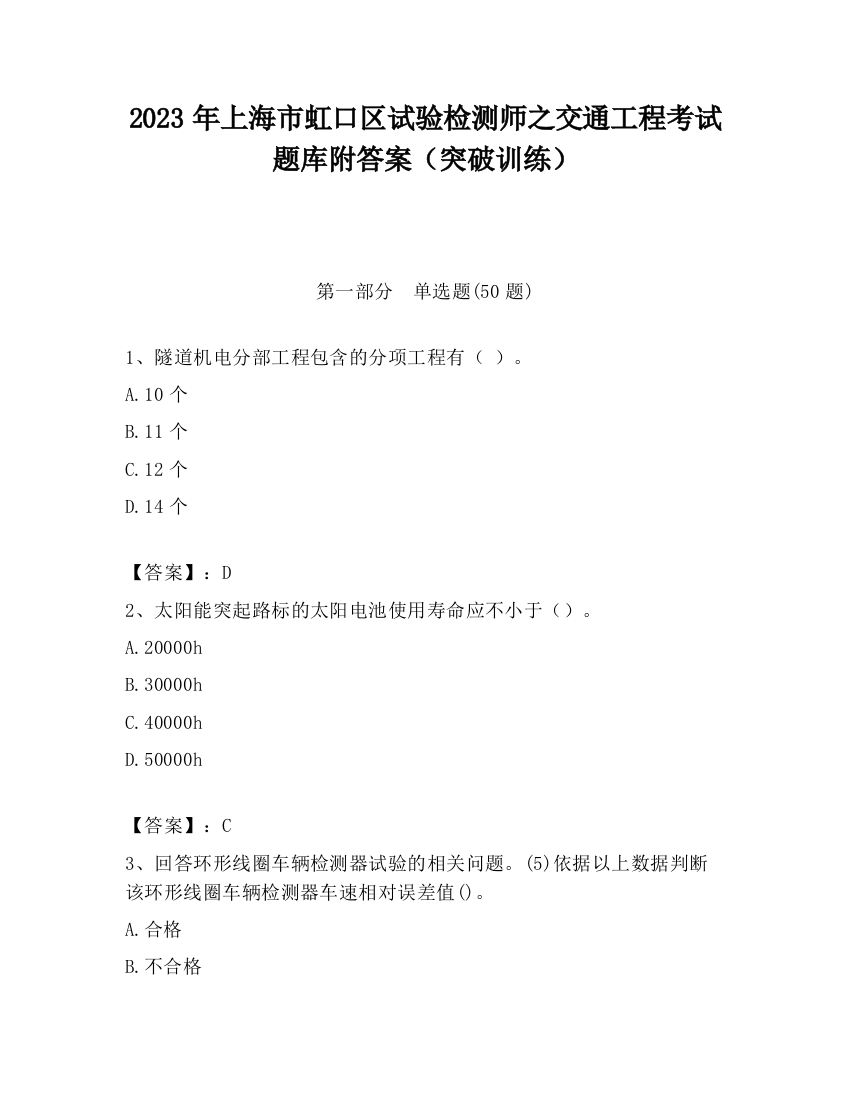 2023 年上海市虹口区试验检测师之交通工程考试题库附答案（突破训练）

第一部分　单选题(50 题)

1、隧道机电分部工程包含的分项工程有（ ）。

A. 10 个

B. 11 个

C. 12 个

D. 14 个

【答案】：D

2、太阳能突起路标的太阳电池使用寿命应不小于（）。

A. 20000h

B. 30000h

C. 40000h

D. 50000h

【答案】：C

3、回答环形线圈车辆检测器试验的相关问题。(5)依据以上数据判断该环形线圈车辆检测器车速相对误差值()。

A. 合格

B. 不合格